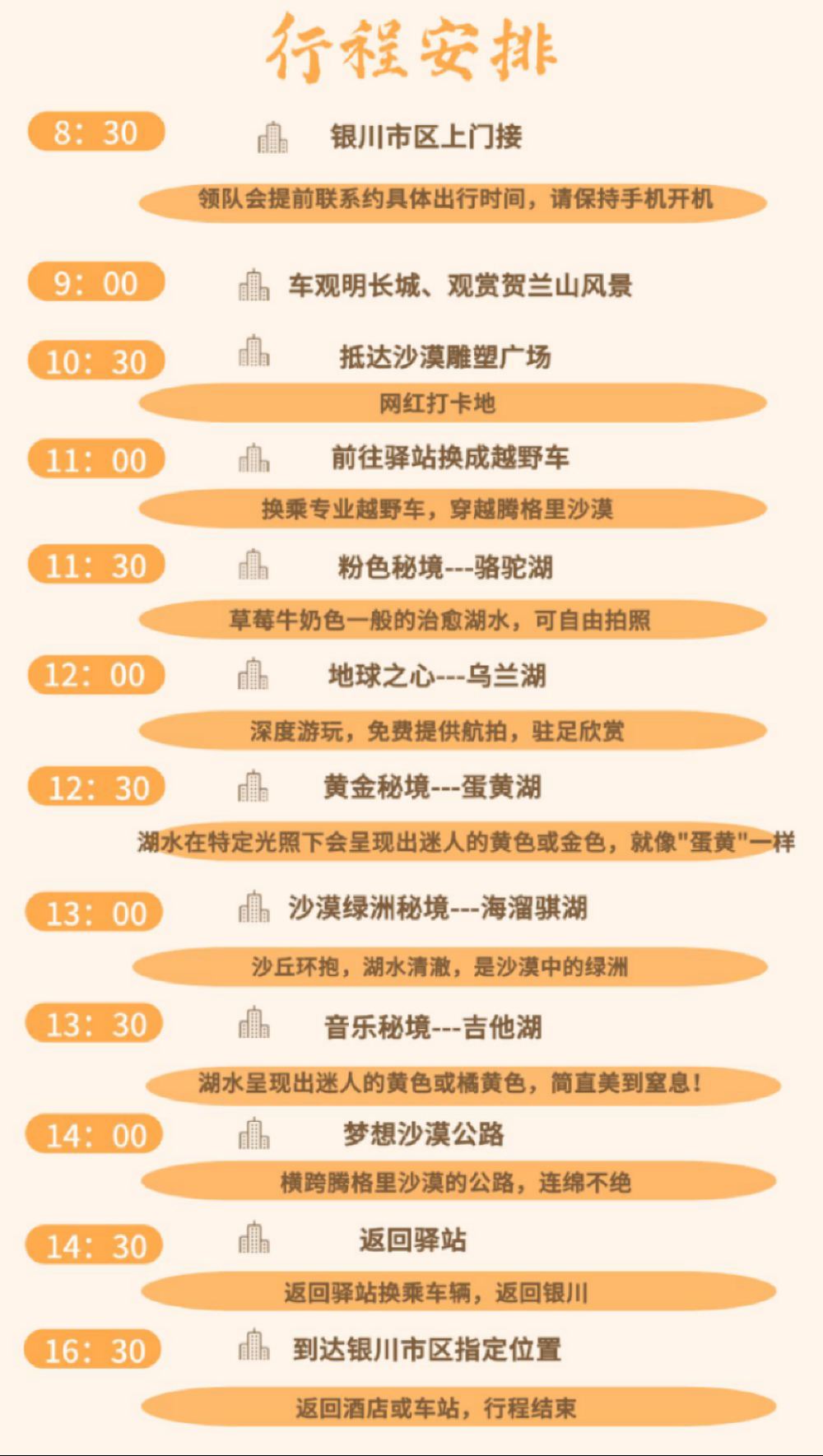 行程安排

8：30
银川市区上门接
领队会提前联系约具体出行时间，请保持手机开机

9：00
车观明长城、观赏贺兰山风景

10：30
抵达沙漠雕塑广场
网红打卡地

11：00
前往驿站换成越野车
换乘专业越野车，穿越腾格里沙漠

11：30
粉色秘境---骆驼湖
草莓牛奶色一般的治愈湖水，可自由拍照

12：00
地球之心---乌兰湖
深度游玩，免费提供航拍，驻足欣赏

12：30
黄金秘境---蛋黄湖
湖水在特定光照下会呈现出迷人的黄色或金色，就像"蛋黄"一样

13：00
沙漠绿洲秘境---海溜骐湖
沙丘环抱，湖水清澈，是沙漠中的绿洲

13：30
音乐秘境---吉他湖
湖水呈现出迷人的黄色或橘黄色，简直美到窒息！

14：00
梦想沙漠公路
横跨腾格里沙漠的公路，连绵不绝

14：30
返回驿站
返回驿站换乘车辆，返回银川

16：30
到达银川市区指定位置
返回酒店或车站，行程结束